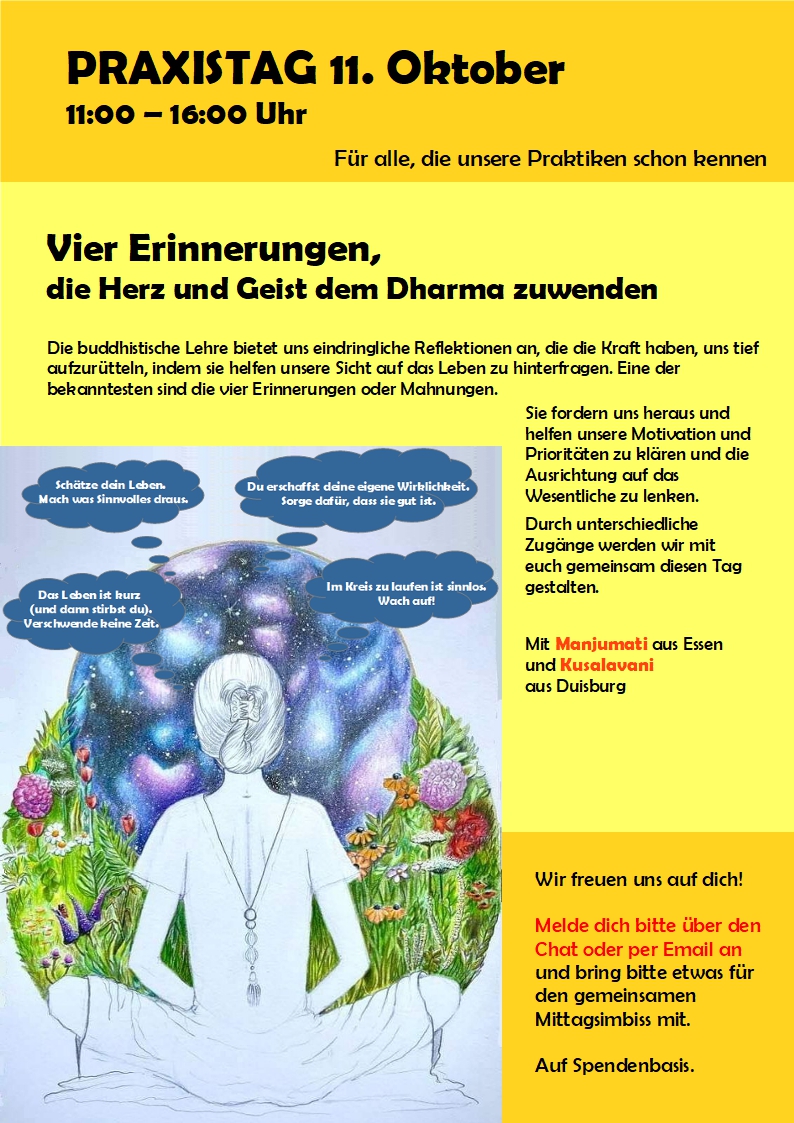 PRAXISTAG 11. Oktober
11:00 – 16:00 Uhr

Für alle, die unsere Praktiken schon kennen

Vier Erinnerungen,
die Herz und Geist dem Dharma zuwenden

Die buddhistische Lehre bietet uns eindringliche Reflektionen an, die die Kraft haben, uns tief aufzurütteln, indem sie helfen unsere Sicht auf das Leben zu hinterfragen. Eine der bekanntesten sind die vier Erinnerungen oder Mahnungen.

Sie fordern uns heraus und helfen unsere Motivation und Prioritäten zu klären und die Ausrichtung auf das Wesentliche zu lenken.

Durch unterschiedliche Zugänge werden wir mit euch gemeinsam diesen Tag gestalten.

Mit Manjumati aus Essen und Kusalavani aus Duisburg

Schätze dein Leben.
Mach was Sinnvolles draus.

Du erschaffst deine eigene Wirklichkeit.
Sorge dafür, dass sie gut ist.

Das Leben ist kurz
(und dann stirbst du).
Verschwende keine Zeit.

Im Kreis zu laufen ist sinnlos.
Wach auf!

Wir freuen uns auf dich!

Melde dich bitte über den Chat oder per Email an und bring bitte etwas für den gemeinsamen Mittagsimbiss mit.

Auf Spendenbasis.